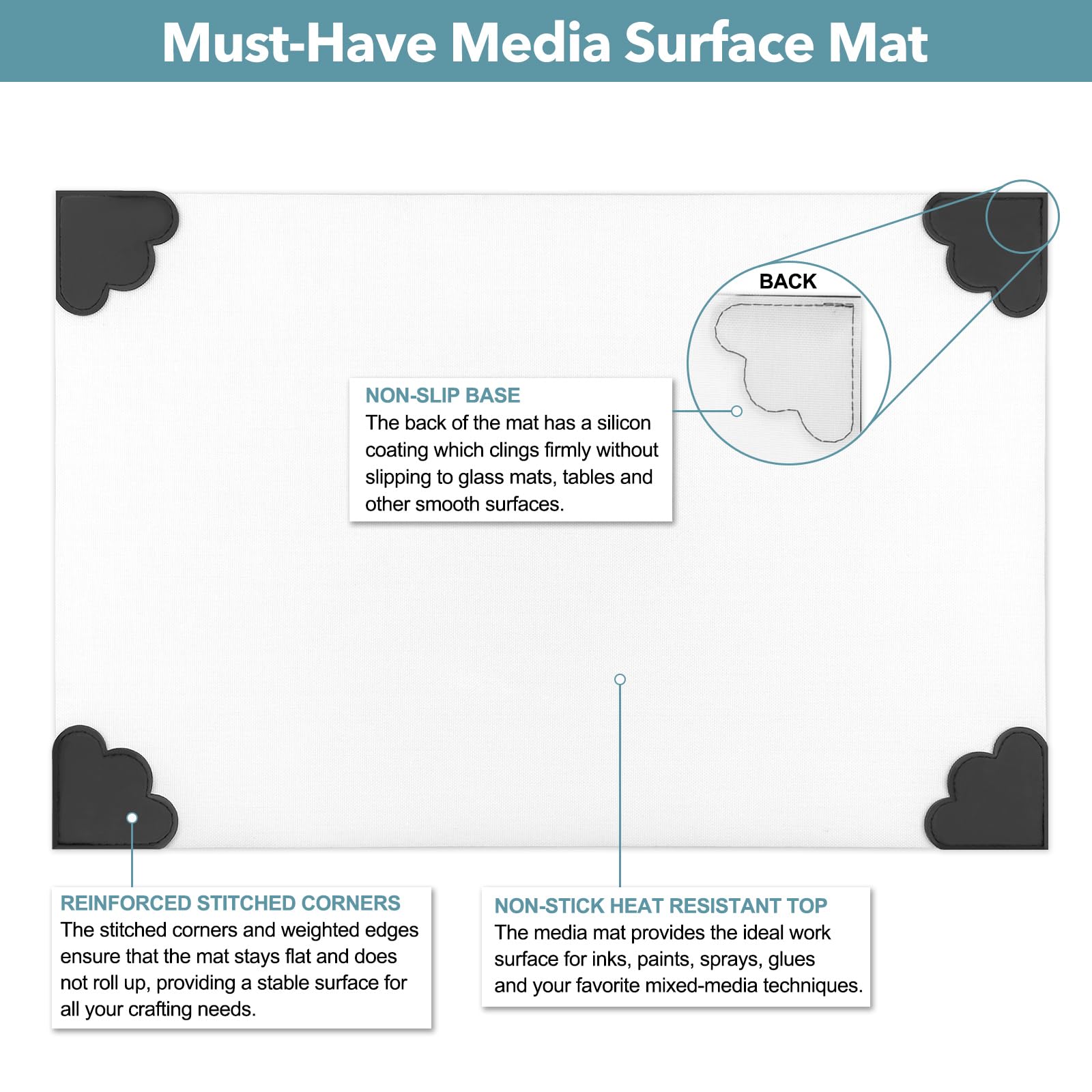 Must-Have Media Surface Mat

BACK

NON-SLIP BASE
The back of the mat has a silicon coating which clings firmly without slipping to glass mats, tables and other smooth surfaces.

REINFORCED STITCHED CORNERS
The stitched corners and weighted edges ensure that the mat stays flat and does not roll up, providing a stable surface for all your crafting needs.

NON-STICK HEAT RESISTANT TOP
The media mat provides the ideal work surface for inks, paints, sprays, glues and your favorite mixed-media techniques.